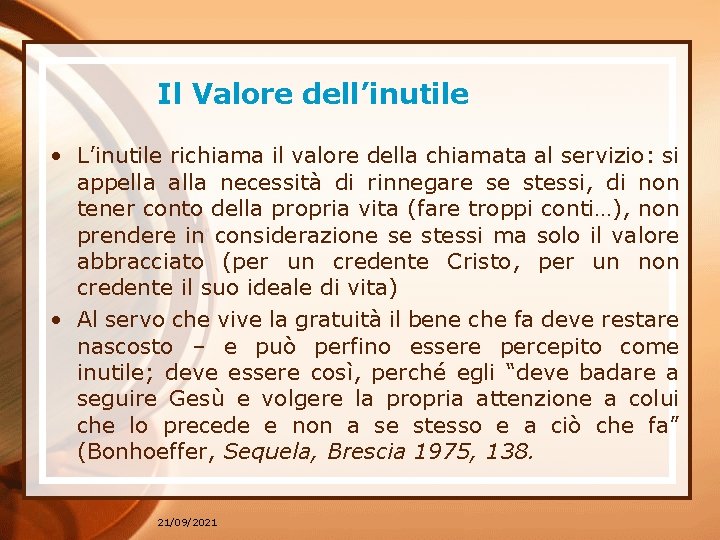 Il Valore dell’inutile

• L’inutile richiama il valore della chiamata al servizio: si appella alla necessità di rinnegare se stessi, di non tener conto della propria vita (fare troppi conti…), non prendere in considerazione se stessi ma solo il valore abbracciato (per un credente Cristo, per un non credente il suo ideale di vita)

• Al servo che vive la gratuità il bene che fa deve restare nascosto – e può perfino essere percepito come inutile; deve essere così, perché egli “deve badare a seguire Gesù e volgere la propria attenzione a colui che lo precede e non a se stesso e a ciò che fa” (Bonhoeffer, Sequela, Brescia 1975, 138.

21/09/2021